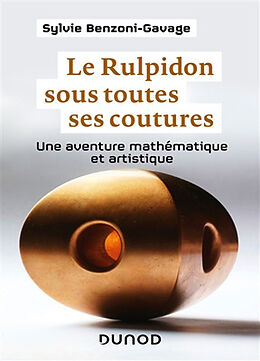 Sylvie Benzoni-Gavage

Le Rulpidon sous toutes ses coutures

Une aventure mathématique et artistique

DUNOD